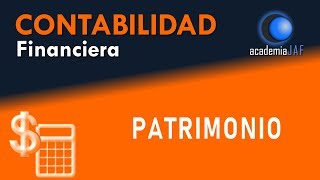 CONTABILIDAD
Financiera

academiaJAF

$

PATRIMONIO